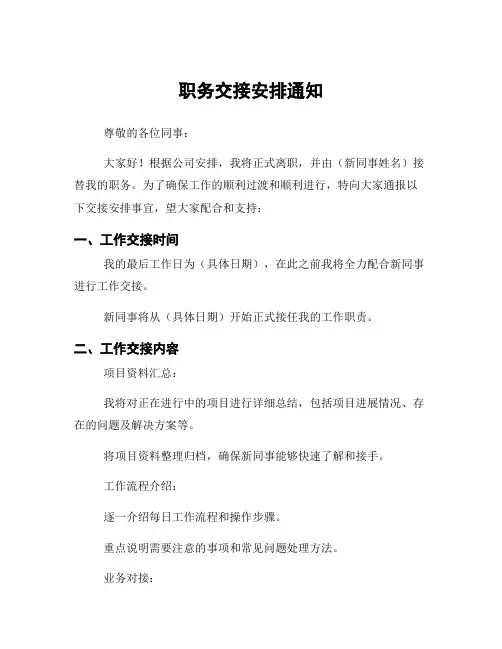 职务交接安排通知

尊敬的各位同事：

大家好！根据公司安排，我将正式离职，并由（新同事姓名）接替我的职务。为了确保工作的顺利过渡和顺利进行，特向大家通报以下交接安排事宜，望大家配合和支持：

一、工作交接时间

我的最后工作日为（具体日期），在此之前我将全力配合新同事进行工作交接。

新同事将从（具体日期）开始正式接任我的工作职责。

二、工作交接内容

项目资料汇总：

我将对正在进行中的项目进行详细总结，包括项目进展情况、存在的问题及解决方案等。

将项目资料整理归档，确保新同事能够快速了解和接手。

工作流程介绍：

逐一介绍每日工作流程和操作步骤。

重点说明需要注意的事项和常见问题处理方法。

业务对接：